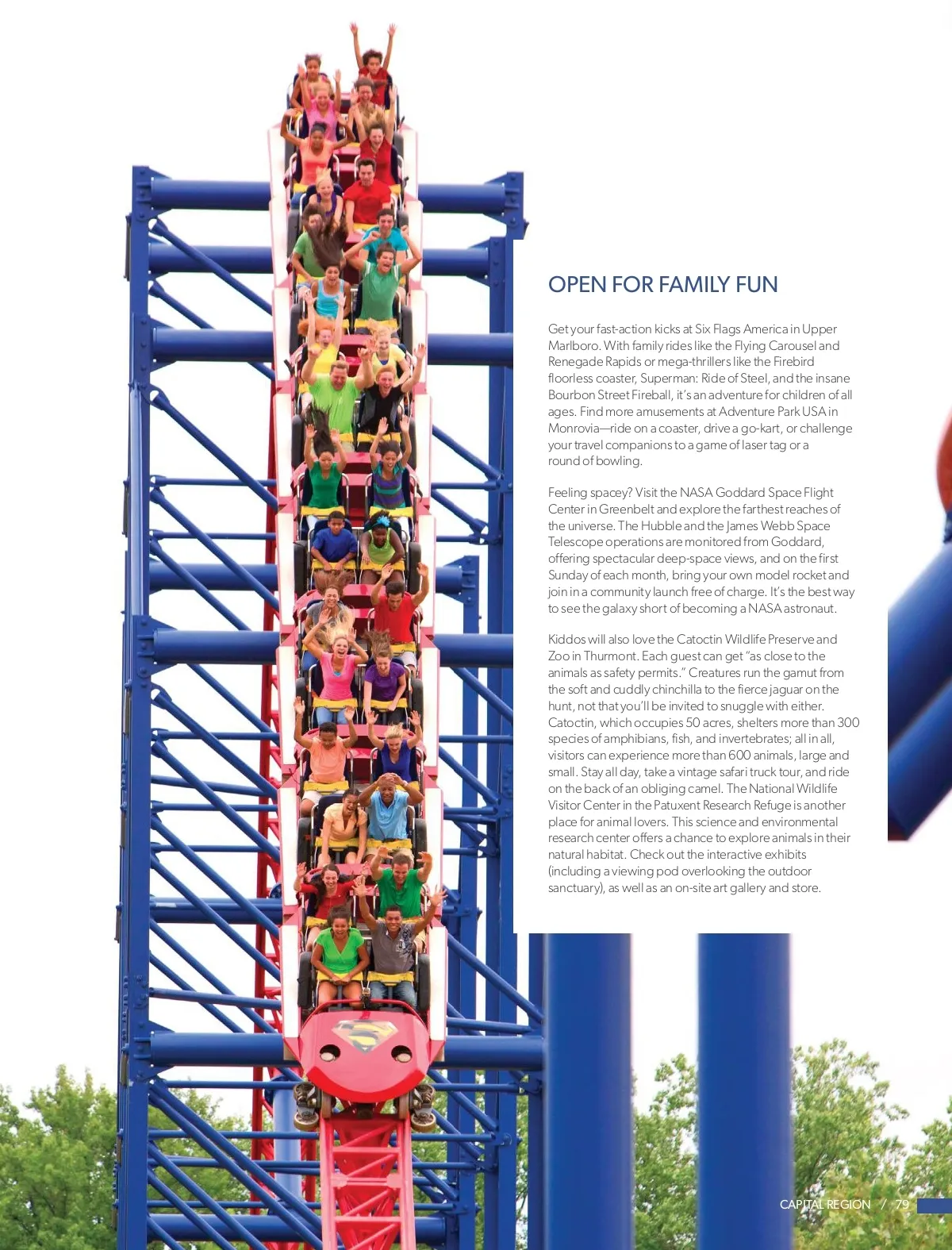 OPEN FOR FAMILY FUN

Get your fast-action kicks at Six Flags America in Upper Marlboro. With family rides like the Flying Carousel and Renegade Rapids or mega-thrillers like the Firebird floorless coaster, Superman: Ride of Steel, and the insane Bourbon Street Fireball, it's an adventure for children of all ages. Find more amusements at Adventure Park USA in Monrovia—ride on a coaster, drive a go-kart, or challenge your travel companions to a game of laser tag or a round of bowling.

Feeling spacey? Visit the NASA Goddard Space Flight Center in Greenbelt and explore the farthest reaches of the universe. The Hubble and the James Webb Space Telescope operations are monitored from Goddard, offering spectacular deep-space views, and on the first Sunday of each month, bring your own model rocket and join in a community launch free of charge. It's the best way to see the galaxy short of becoming a NASA astronaut.

Kiddos will also love the Catoctin Wildlife Preserve and Zoo in Thurmont. Each guest can get "as close to the animals as safety permits." Creatures run the gamut from the soft and cuddly chinchilla to the fierce jaguar on the hunt, not that you'll be invited to snuggle with either. Catoctin, which occupies 50 acres, shelters more than 300 species of amphibians, fish, and invertebrates; all in all, visitors can experience more than 600 animals, large and small. Stay all day, take a vintage safari truck tour, and ride on the back of an obliging camel. The National Wildlife Visitor Center in the Patuxent Research Refuge is another place for animal lovers. This science and environmental research center offers a chance to explore animals in their natural habitat. Check out the interactive exhibits (including a viewing pod overlooking the outdoor sanctuary), as well as an on-site art gallery and store.

CAPITAL REGION / 79